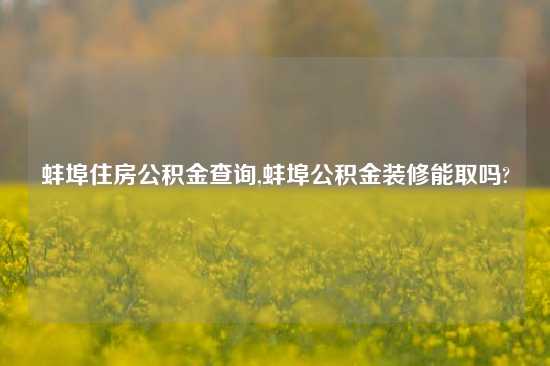 蚌埠住房公积金查询,蚌埠公积金装修能取吗?